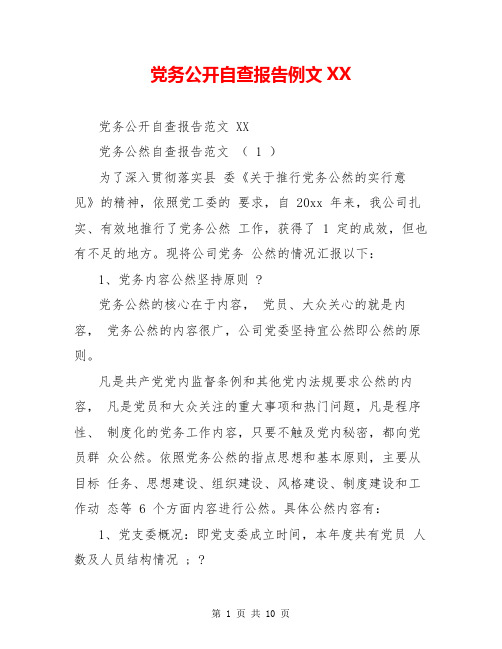 党务公开自查报告例文 XX

党务公开自查报告范文 XX

党务公然自查报告范文 （ 1 ）

为了深入贯彻落实县 委《关于推行党务公然的实行意见》的精神，依照党工委的 要求，自 20xx 年来，我公司扎实、有效地推行了党务公然 工作，获得了 1 定的成效，但也有不足的地方。现将公司党务 公然的情况汇报以下：

1、党务内容公然坚持原则 ？

党务公然的核心在于内容， 党员、大众关心的就是内容， 党务公然的内容很广，公司党委坚持宜公然即公然的原则。

凡是共产党党内监督条例和其他党内法规要求公然的内容， 凡是党员和大众关注的重大事项和热门问题，凡是程序性、 制度化的党务工作内容，只要不触及党内秘密，都向党员群 众公然。依照党务公然的指点思想和基本原则，主要从目标 任务、思想建设、组织建设、风格建设、制度建设和工作动 态等 6 个方面内容进行公然。具体公然内容有：

1、党支委概况：即党支委成立时间，本年度共有党员 人数及人员结构情况 ；？

第 1 页 共 10 页